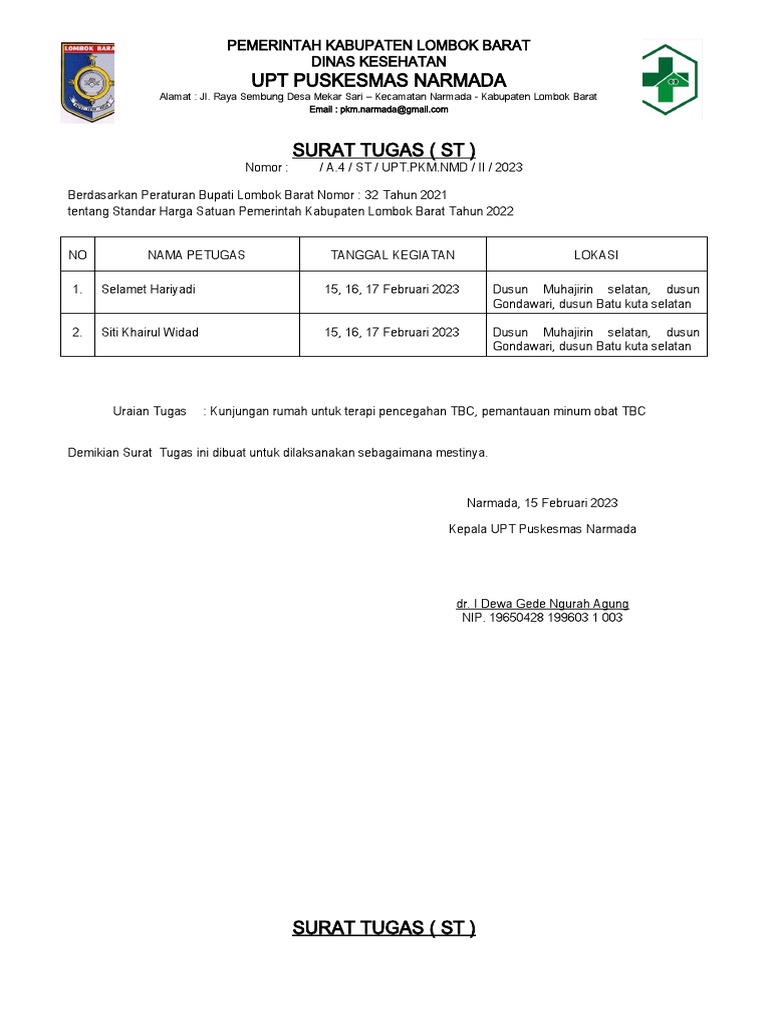 LOMBOK BARAT

PEMERINTAH KABUPATEN LOMBOK BARAT
DINAS KESEHATAN
UPT PUSKESMAS NARMADA
Alamat : Jl. Raya Sembung Desa Mekar Sari – Kecamatan Narmada - Kabupaten Lombok Barat
Email : pkm.narmada@gmail.com

SURAT TUGAS ( ST )
Nomor :        / A.4 / ST / UPT.PKM.NMD / II / 2023

Berdasarkan Peraturan Bupati Lombok Barat Nomor : 32 Tahun 2021
tentang Standar Harga Satuan Pemerintah Kabupaten Lombok Barat Tahun 2022

| NO | NAMA PETUGAS | TANGGAL KEGIATAN | LOKASI |
|---|---|---|---|
| 1. | Selamet Hariyadi | 15, 16, 17 Februari 2023 | Dusun Muhajirin selatan, dusun Gondawari, dusun Batu kuta selatan |
| 2. | Siti Khairul Widad | 15, 16, 17 Februari 2023 | Dusun Muhajirin selatan, dusun Gondawari, dusun Batu kuta selatan |

Uraian Tugas : Kunjungan rumah untuk terapi pencegahan TBC, pemantauan minum obat TBC

Demikian Surat Tugas ini dibuat untuk dilaksanakan sebagaimana mestinya.

Narmada, 15 Februari 2023
Kepala UPT Puskesmas Narmada

dr. I Dewa Gede Ngurah Agung
NIP. 19650428 199603 1 003

SURAT TUGAS ( ST )